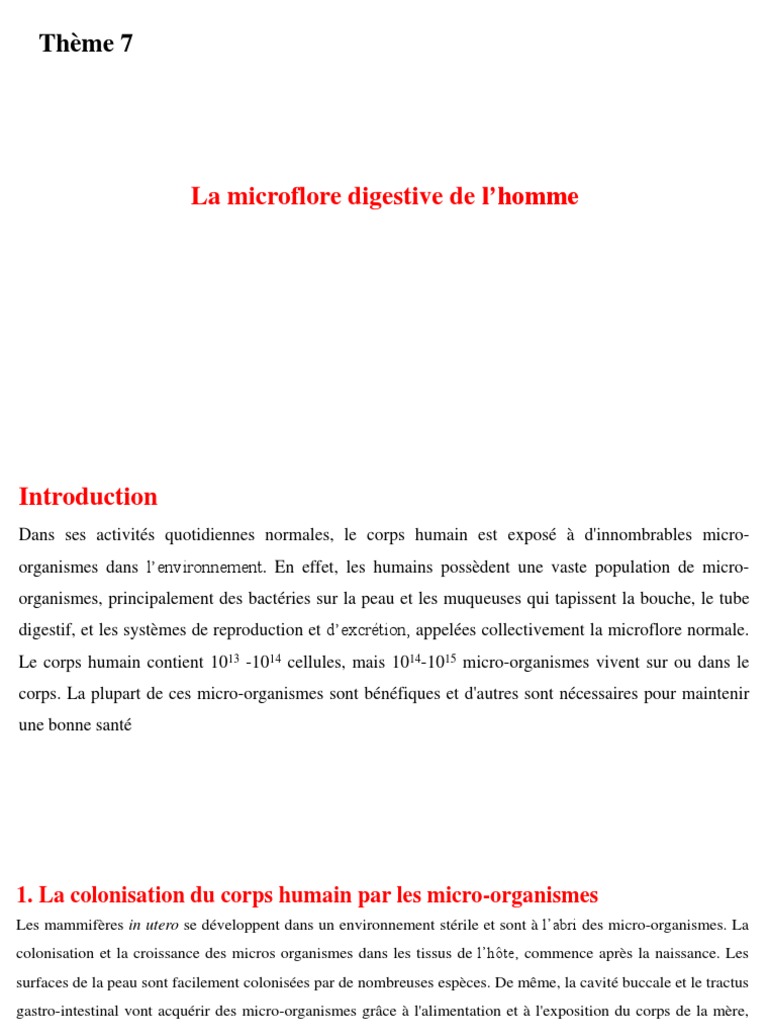 Thème 7

La microflore digestive de l'homme

Introduction

Dans ses activités quotidiennes normales, le corps humain est exposé à d'innombrables micro-organismes dans l'environnement. En effet, les humains possèdent une vaste population de micro-organismes, principalement des bactéries sur la peau et les muqueuses qui tapissent la bouche, le tube digestif, et les systèmes de reproduction et d'excrétion, appelées collectivement la microflore normale. Le corps humain contient $10^{13}$ -$10^{14}$ cellules, mais $10^{14}$-$10^{15}$ micro-organismes vivent sur ou dans le corps. La plupart de ces micro-organismes sont bénéfiques et d'autres sont nécessaires pour maintenir une bonne santé

1. La colonisation du corps humain par les micro-organismes

Les mammifères in utero se développent dans un environnement stérile et sont à l'abri des micro-organismes. La colonisation et la croissance des micros organismes dans les tissus de l'hôte, commence après la naissance. Les surfaces de la peau sont facilement colonisées par de nombreuses espèces. De même, la cavité buccale et le tractus gastro-intestinal vont acquérir des micro-organismes grâce à l'alimentation et à l'exposition du corps de la mère,